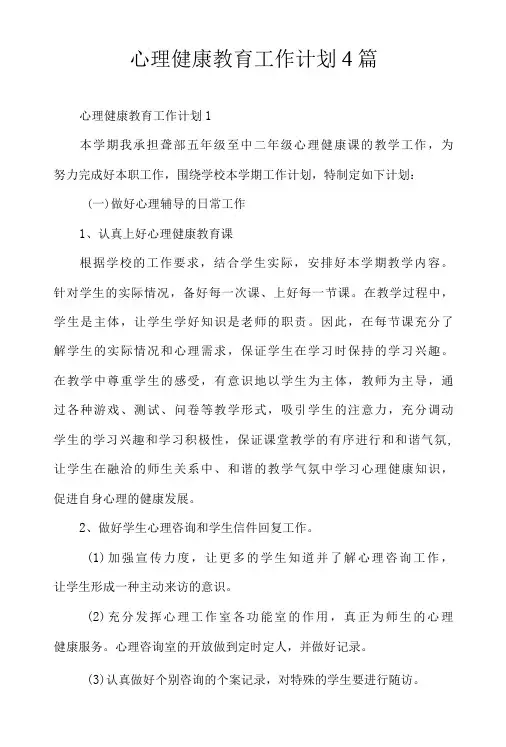 心理健康教育工作计划4篇

心理健康教育工作计划1

本学期我承担聋部五年级至中二年级心理健康课的教学工作，为努力完成好本职工作，围绕学校本学期工作计划，特制定如下计划：

(一)做好心理辅导的日常工作

1、认真上好心理健康教育课

根据学校的工作要求，结合学生实际，安排好本学期教学内容。针对学生的实际情况，备好每一次课、上好每一节课。在教学过程中，学生是主体，让学生学好知识是老师的职责。因此，在每节课充分了解学生的实际情况和心理需求，保证学生在学习时保持的学习兴趣。在教学中尊重学生的感受，有意识地以学生为主体，教师为主导，通过各种游戏、测试、问卷等教学形式，吸引学生的注意力，充分调动学生的学习兴趣和学习积极性，保证课堂教学的有序进行和和谐气氛，让学生在融洽的师生关系中、和谐的教学气氛中学习心理健康知识，促进自身心理的健康发展。

2、做好学生心理咨询和学生信件回复工作。

(1)加强宣传力度，让更多的学生知道并了解心理咨询工作，让学生形成一种主动来访的意识。

(2)充分发挥心理工作室各功能室的作用，真正为师生的心理健康服务。心理咨询室的开放做到定时定人，并做好记录。

(3)认真做好个别咨询的个案记录，对特殊的学生要进行随访。